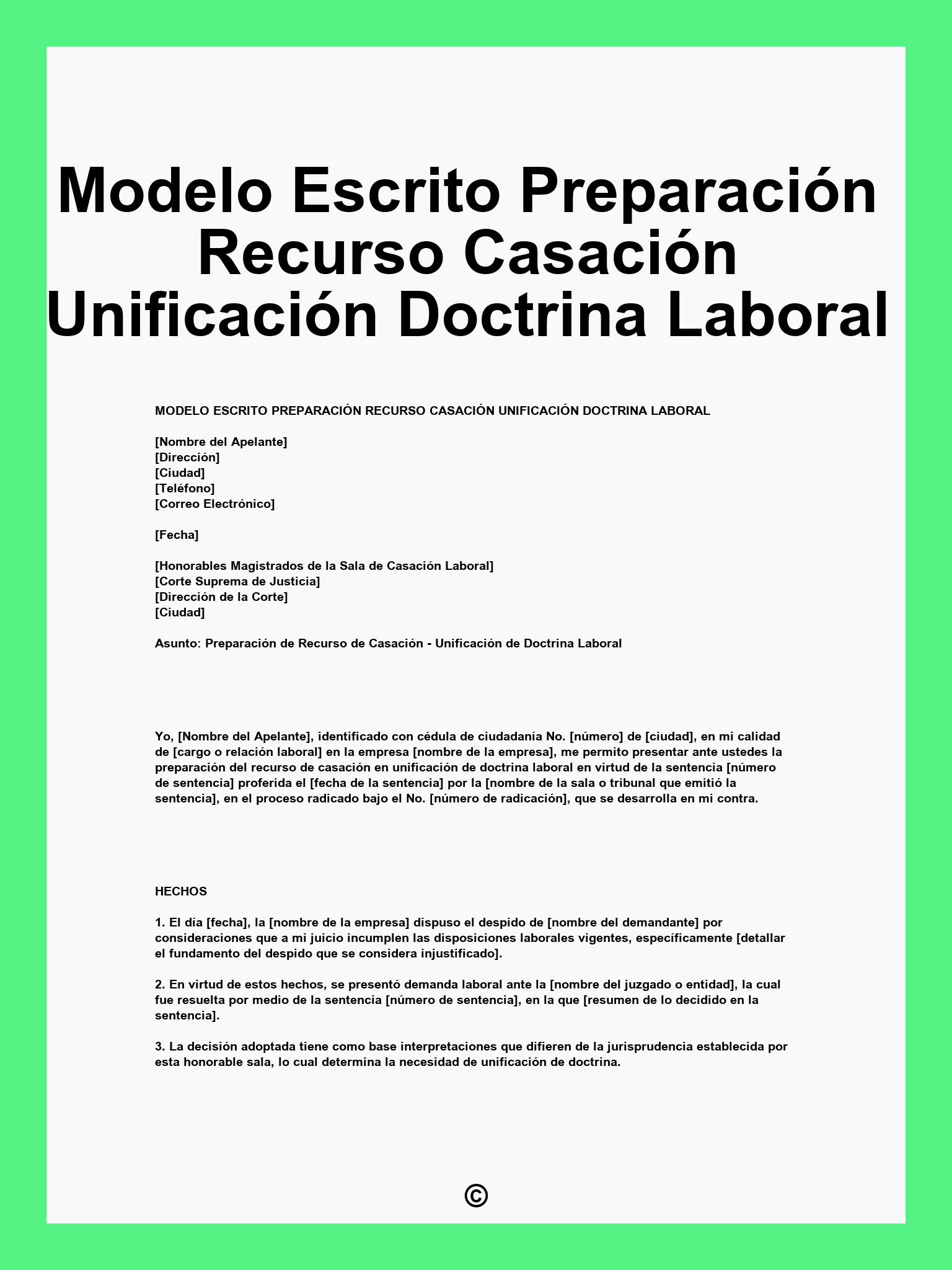 Modelo Escrito Preparación Recurso Casación Unificación Doctrina Laboral

MODELO ESCRITO PREPARACIÓN RECURSO CASACIÓN UNIFICACIÓN DOCTRINA LABORAL

[Nombre del Apelante]
[Dirección]
[Ciudad]
[Teléfono]
[Correo Electrónico]

[Fecha]

[Honorables Magistrados de la Sala de Casación Laboral]
[Corte Suprema de Justicia]
[Dirección de la Corte]
[Ciudad]

Asunto: Preparación de Recurso de Casación - Unificación de Doctrina Laboral

Yo, [Nombre del Apelante], identificado con cédula de ciudadanía No. [número] de [ciudad], en mi calidad de [cargo o relación laboral] en la empresa [nombre de la empresa], me permito presentar ante ustedes la preparación del recurso de casación en unificación de doctrina laboral en virtud de la sentencia [número de sentencia] proferida el [fecha de la sentencia] por la [nombre de la sala o tribunal que emitió la sentencia], en el proceso radicado bajo el No. [número de radicación], que se desarrolla en mi contra.

HECHOS

1. El día [fecha], la [nombre de la empresa] dispuso el despido de [nombre del demandante] por consideraciones que a mi juicio incumplen las disposiciones laborales vigentes, específicamente [detallar el fundamento del despido que se considera injustificado].

2. En virtud de estos hechos, se presentó demanda laboral ante la [nombre del juzgado o entidad], la cual fue resuelta por medio de la sentencia [número de sentencia], en la que [resumen de lo decidido en la sentencia].

3. La decisión adoptada tiene como base interpretaciones que difieren de la jurisprudencia establecida por esta honorable sala, lo cual determina la necesidad de unificación de doctrina.

©